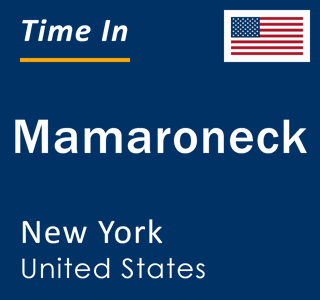 Time In

Mamaroneck

New York
United States